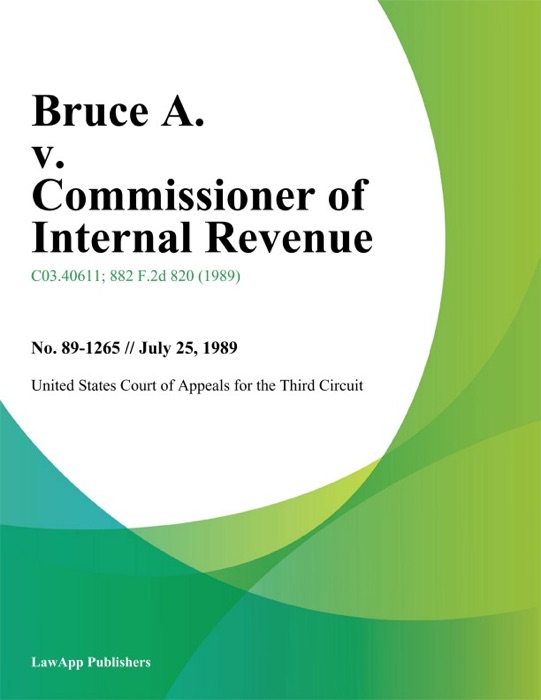 Bruce A.
v.
Commissioner of Internal Revenue

C03.40611; 882 F.2d 820 (1989)

No. 89-1265 // July 25, 1989

United States Court of Appeals for the Third Circuit

LawApp Publishers